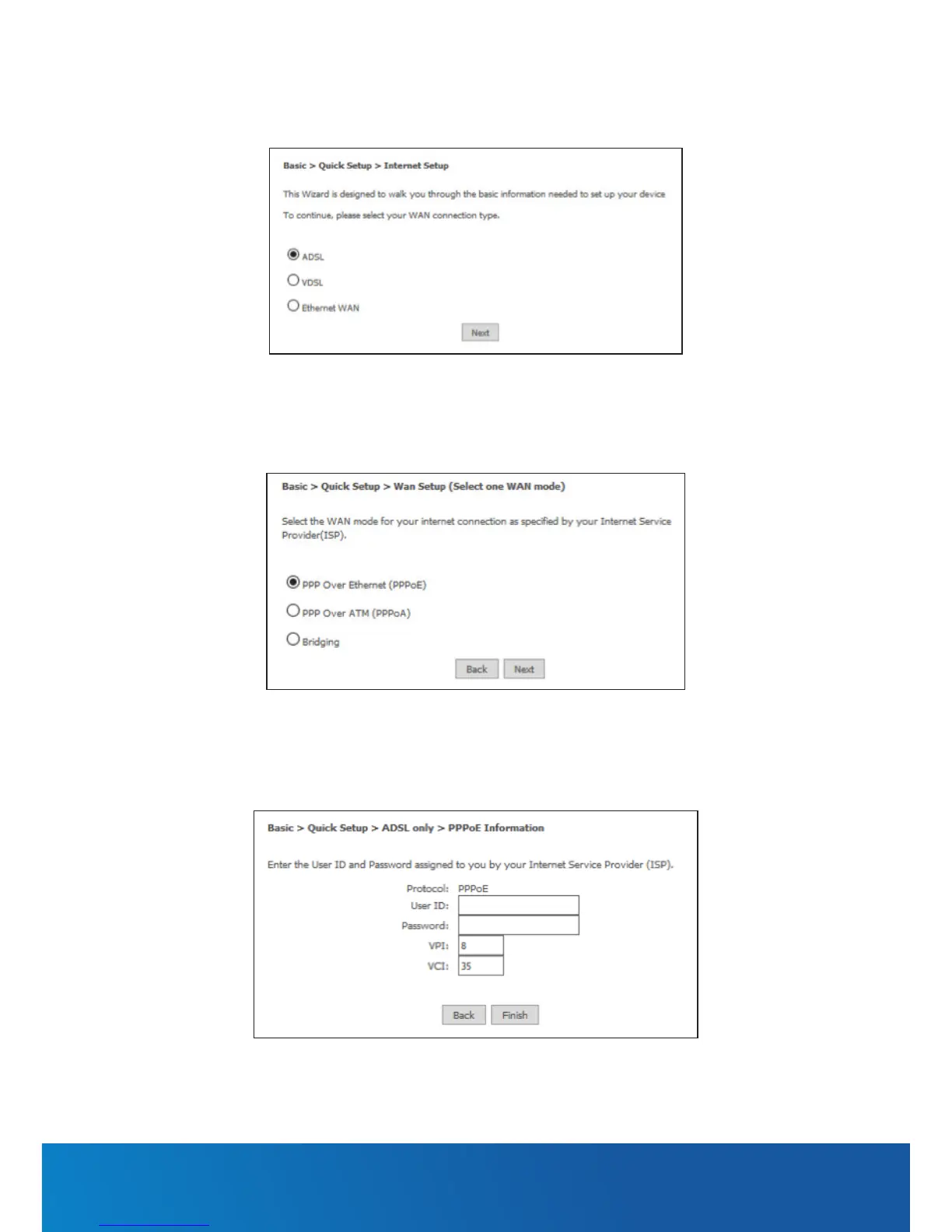 Basic > Quick Setup > Internet Setup

This Wizard is designed to walk you through the basic information needed to set up your device

To continue, please select your WAN connection type.

ADSL

VDSL

Ethernet WAN

Next

Basic > Quick Setup > Wan Setup (Select one WAN mode)

Select the WAN mode for your internet connection as specified by your Internet Service Provider(ISP).

PPP Over Ethernet (PPPoE)

PPP Over ATM (PPPoA)

Bridging

Back Next

Basic > Quick Setup > ADSL only > PPPoE Information

Enter the User ID and Password assigned to you by your Internet Service Provider (ISP).

Protocol: PPPoE

User ID:

Password:

VPI: 8

VCI: 35

Back Finish